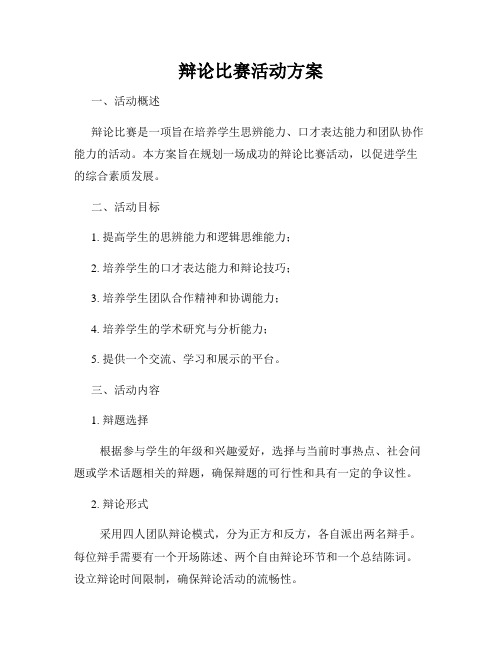 辩论比赛活动方案

一、活动概述

辩论比赛是一项旨在培养学生思辨能力、口才表达能力和团队协作能力的活动。本方案旨在规划一场成功的辩论比赛活动，以促进学生的综合素质发展。

二、活动目标

1. 提高学生的思辨能力和逻辑思维能力；

2. 培养学生的口才表达能力和辩论技巧；

3. 培养学生团队合作精神和协调能力；

4. 培养学生的学术研究与分析能力；

5. 提供一个交流、学习和展示的平台。

三、活动内容

1. 辩题选择

根据参与学生的年级和兴趣爱好，选择与当前时事热点、社会问题或学术话题相关的辩题，确保辩题的可行性和具有一定的争议性。

2. 辩论形式

采用四人团队辩论模式，分为正方和反方，各自派出两名辩手。每位辩手需要有一个开场陈述、两个自由辩论环节和一个总结陈词。设立辩论时间限制，确保辩论活动的流畅性。